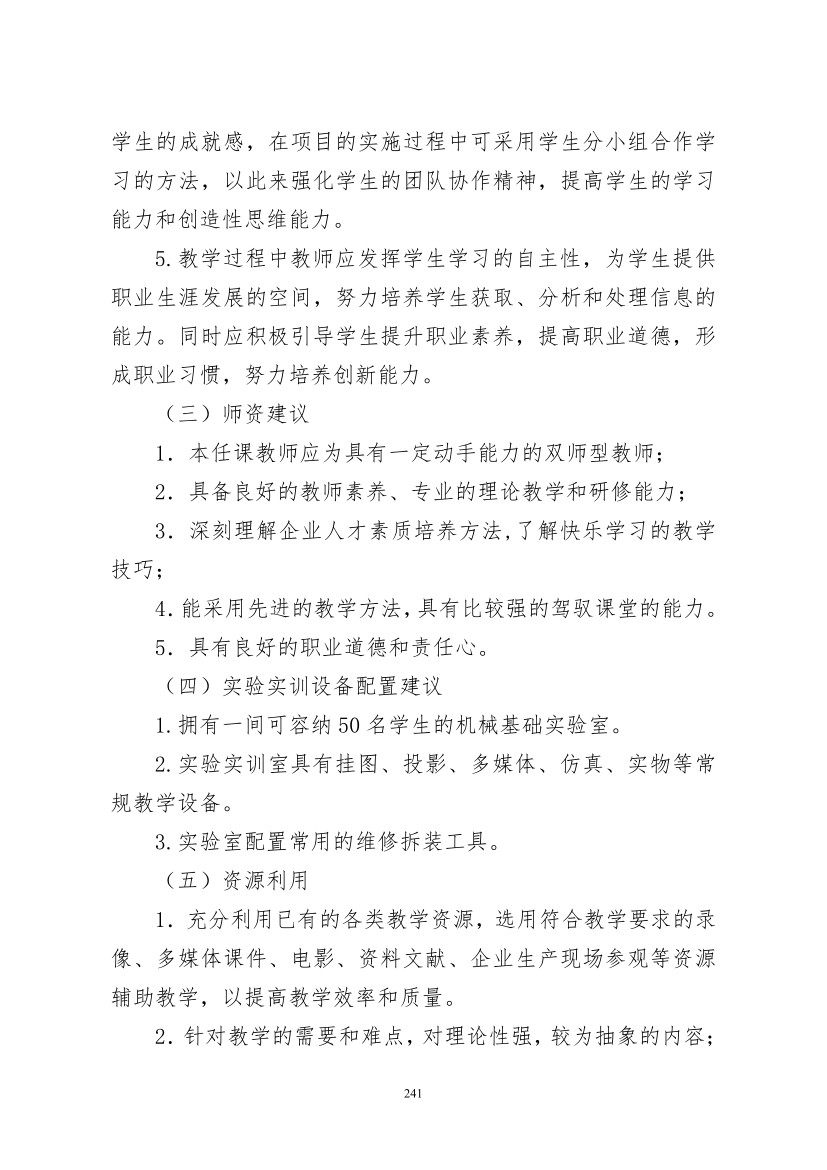 学生的成就感，在项目的实施过程中可采用学生分小组合作学习的方法，以此来强化学生的团队协作精神，提高学生的学习能力和创造性思维能力。

5.教学过程中教师应发挥学生学习的自主性，为学生提供职业生涯发展的空间，努力培养学生获取、分析和处理信息的能力。同时应积极引导学生提升职业素养，提高职业道德，形成职业习惯，努力培养创新能力。

（三）师资建议

1．本任课教师应为具有一定动手能力的双师型教师；

2．具备良好的教师素养、专业的理论教学和研修能力；

3．深刻理解企业人才素质培养方法，了解快乐学习的教学技巧；

4.能采用先进的教学方法，具有比较强的驾驭课堂的能力。

5．具有良好的职业道德和责任心。

（四）实验实训设备配置建议

1.拥有一间可容纳50名学生的机械基础实验室。

2.实验实训室具有挂图、投影、多媒体、仿真、实物等常规教学设备。

3.实验室配置常用的维修拆装工具。

（五）资源利用

1．充分利用已有的各类教学资源，选用符合教学要求的录像、多媒体课件、电影、资料文献、企业生产现场参观等资源辅助教学，以提高教学效率和质量。

2．针对教学的需要和难点，对理论性强，较为抽象的内容；

241